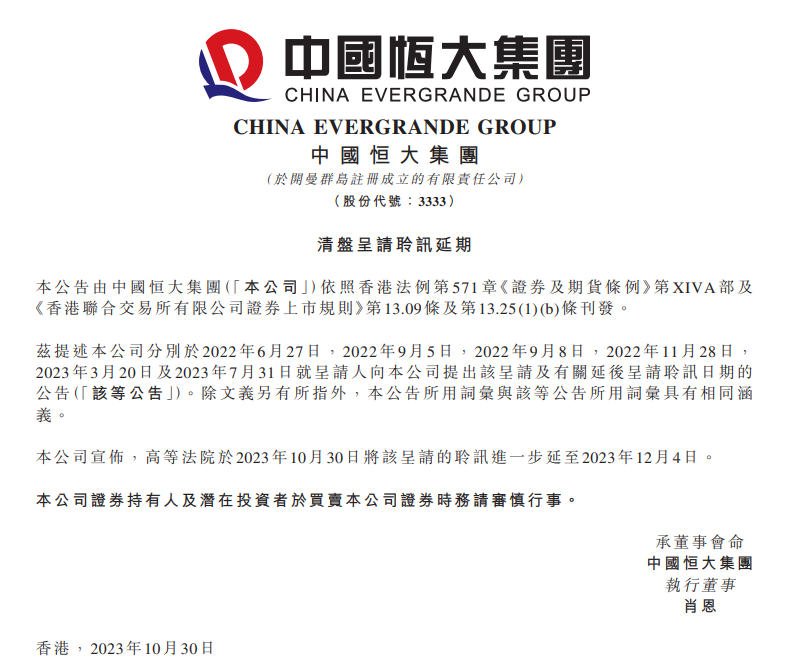 中國恒大集團
CHINA EVERGRANDE GROUP

CHINA EVERGRANDE GROUP
中國恒大集團
(於開曼群島註冊成立的有限責任公司)
(股份代號:3333)

清盤呈請聆訊延期

本公告由中國恒大集團(「本公司」)依照香港法例第571章《證券及期貨條例》第XIVA部及《香港聯合交易所有限公司證券上市規則》第13.09條及第13.25(1)(b)條刊發。

茲提述本公司分別於2022年6月27日，2022年9月5日，2022年9月8日，2022年11月28日，2023年3月20日及2023年7月31日就呈請人向本公司提出該呈請及有關延後呈請聆訊日期的公告(「該等公告」)。除文義另有所指外，本公告所用詞彙與該等公告所用詞彙具有相同涵義。

本公司宣佈，高等法院於2023年10月30日將該呈請的聆訊進一步延至2023年12月4日。

本公司證券持有人及潛在投資者於買賣本公司證券時務請審慎行事。

承董事會命
中國恒大集團
執行董事
肖恩

香港，2023年10月30日